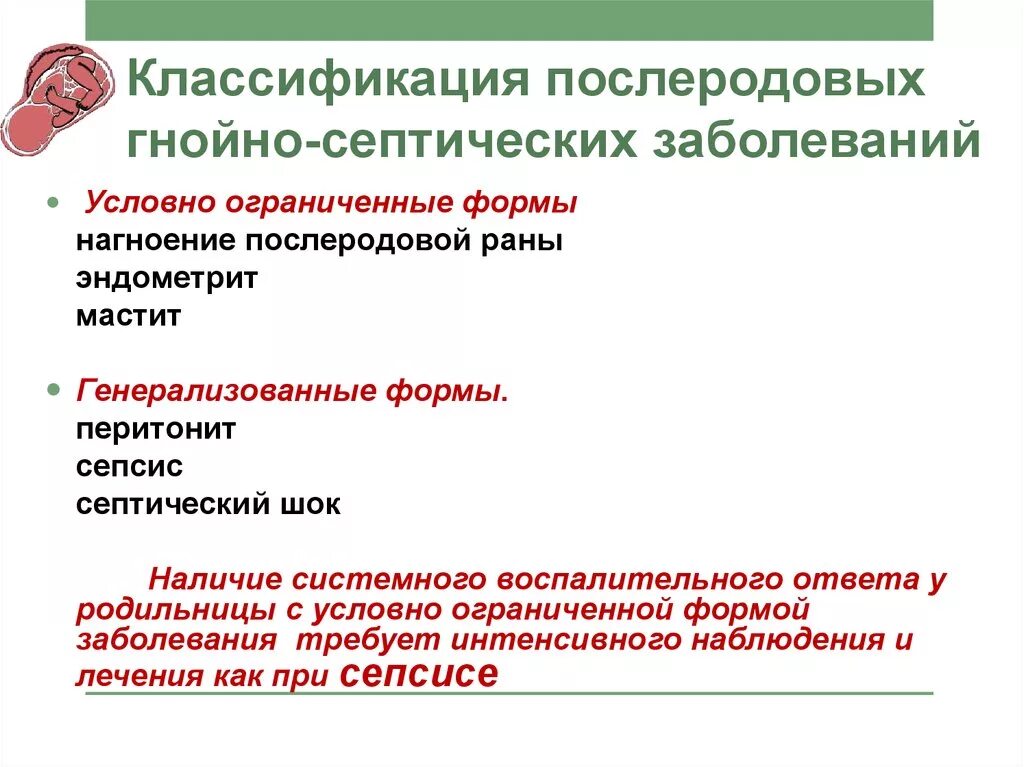 Классификация послеродовых гнойно-септических заболеваний

• Условно ограниченные формы
нагноение послеродовой раны
эндометрит
мастит

• Генерализованные формы.
перитонит
сепсис
септический шок

Наличие системного воспалительного ответа у родильницы с условно ограниченной формой заболевания требует интенсивного наблюдения и лечения как при сепсисе